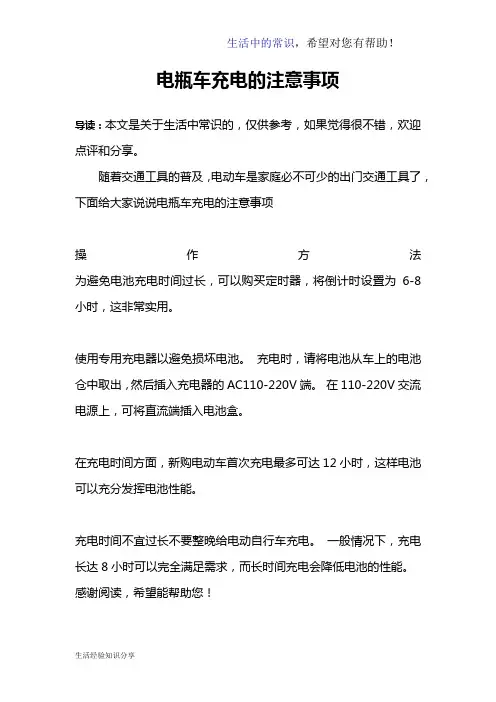 生活中的常识，希望对您有帮助！

电瓶车充电的注意事项

导读：本文是关于生活中常识的，仅供参考，如果觉得很不错，欢迎点评和分享。

随着交通工具的普及，电动车是家庭必不可少的出门交通工具了，下面给大家说说电瓶车充电的注意事项

操作方法
为避免电池充电时间过长，可以购买定时器，将倒计时设置为 6-8 小时，这非常实用。

使用专用充电器以避免损坏电池。 充电时，请将电池从车上的电池仓中取出，然后插入充电器的 AC110-220V 端。 在 110-220V 交流电源上，可将直流端插入电池盒。

在充电时间方面，新购电动车首次充电最多可达 12 小时，这样电池可以充分发挥电池性能。

充电时间不宜过长不要整晚给电动自行车充电。 一般情况下，充电长达 8 小时可以完全满足需求，而长时间充电会降低电池的性能。
感谢阅读，希望能帮助您！

生活经验知识分享